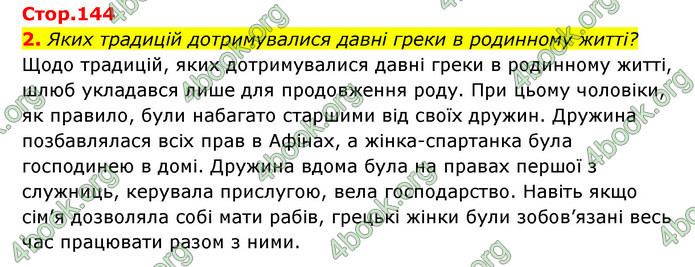 Стор.144

2. Яких традицій дотримувалися давні греки в родинному житті?

Щодо традицій, яких дотримувалися давні греки в родинному житті, шлюб укладався лише для продовження роду. При цьому чоловіки, як правило, були набагато старшими від своїх дружин. Дружина позбавлялася всіх прав в Афінах, а жінка-спартанка була господинею в домі. Дружина вдома була на правах першої з служниць, керувала прислугою, вела господарство. Навіть якщо сім'я дозволяла собі мати рабів, грецькі жінки були зобов'язані весь час працювати разом з ними.

4book.org